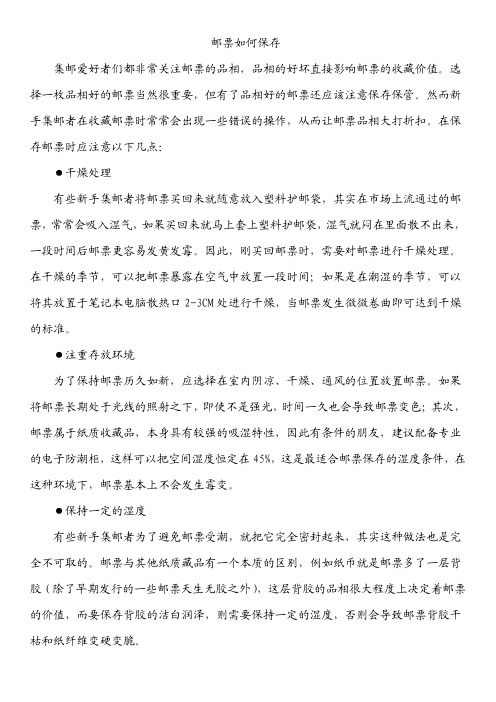 邮票如何保存

集邮爱好者们都非常关注邮票的品相，品相的好坏直接影响邮票的收藏价值。选择一枚品相好的邮票当然很重要，但有了品相好的邮票还应该注意保存保管。然而新手集邮者在收藏邮票时常常会出现一些错误的操作，从而让邮票品相大打折扣。在保存邮票时应注意以下几点：

●干燥处理

有些新手集邮者将邮票买回来就随意放入塑料护邮袋，其实在市场上流通过的邮票，常常会吸入湿气，如果买回来就马上套上塑料护邮袋，湿气就闷在里面散不出来，一段时间后邮票更容易发黄发霉。因此，刚买回邮票时，需要对邮票进行干燥处理。在干燥的季节，可以把邮票暴露在空气中放置一段时间；如果是在潮湿的季节，可以将其放置于笔记本电脑散热口 2-3CM 处进行干燥，当邮票发生微微卷曲即可达到干燥的标准。

●注重存放环境

为了保持邮票历久如新，应选择在室内阴凉、干燥、通风的位置放置邮票。如果将邮票长期处于光线的照射之下，即使不是强光，时间一久也会导致邮票变色；其次，邮票属于纸质收藏品，本身具有较强的吸湿特性，因此有条件的朋友，建议配备专业的电子防潮柜，这样可以把空间湿度恒定在 45%，这是最适合邮票保存的湿度条件，在这种环境下，邮票基本上不会发生霉变。

●保持一定的湿度

有些新手集邮者为了避免邮票受潮，就把它完全密封起来，其实这种做法也是完全不可取的。邮票与其他纸质藏品有一个本质的区别，例如纸币就是邮票多了一层背胶（除了早期发行的一些邮票天生无胶之外），这层背胶的品相很大程度上决定着邮票的价值，而要保存背胶的洁白润泽，则需要保持一定的湿度，否则会导致邮票背胶干枯和纸纤维变硬变脆。